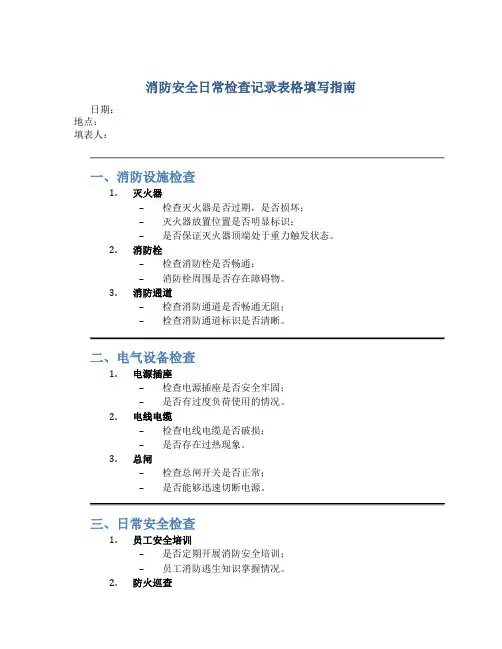 消防安全日常检查记录表格填写指南

日期：
地点：
填表人：

一、消防设施检查

1. 灭火器
– 检查灭火器是否过期，是否损坏；
– 灭火器放置位置是否明显标识；
– 是否保证灭火器顶端处于重力触发状态。

2. 消防栓
– 检查消防栓是否畅通；
– 消防栓周围是否存在障碍物。

3. 消防通道
– 检查消防通道是否畅通无阻；
– 检查消防通道标识是否清晰。

二、电气设备检查

1. 电源插座
– 检查电源插座是否安全牢固；
– 是否有过度负荷使用的情况。

2. 电线电缆
– 检查电线电缆是否破损；
– 是否存在过热现象。

3. 总闸
– 检查总闸开关是否正常；
– 是否能够迅速切断电源。

三、日常安全检查

1. 员工安全培训
– 是否定期开展消防安全培训；
– 员工消防逃生知识掌握情况。

2. 防火巡查